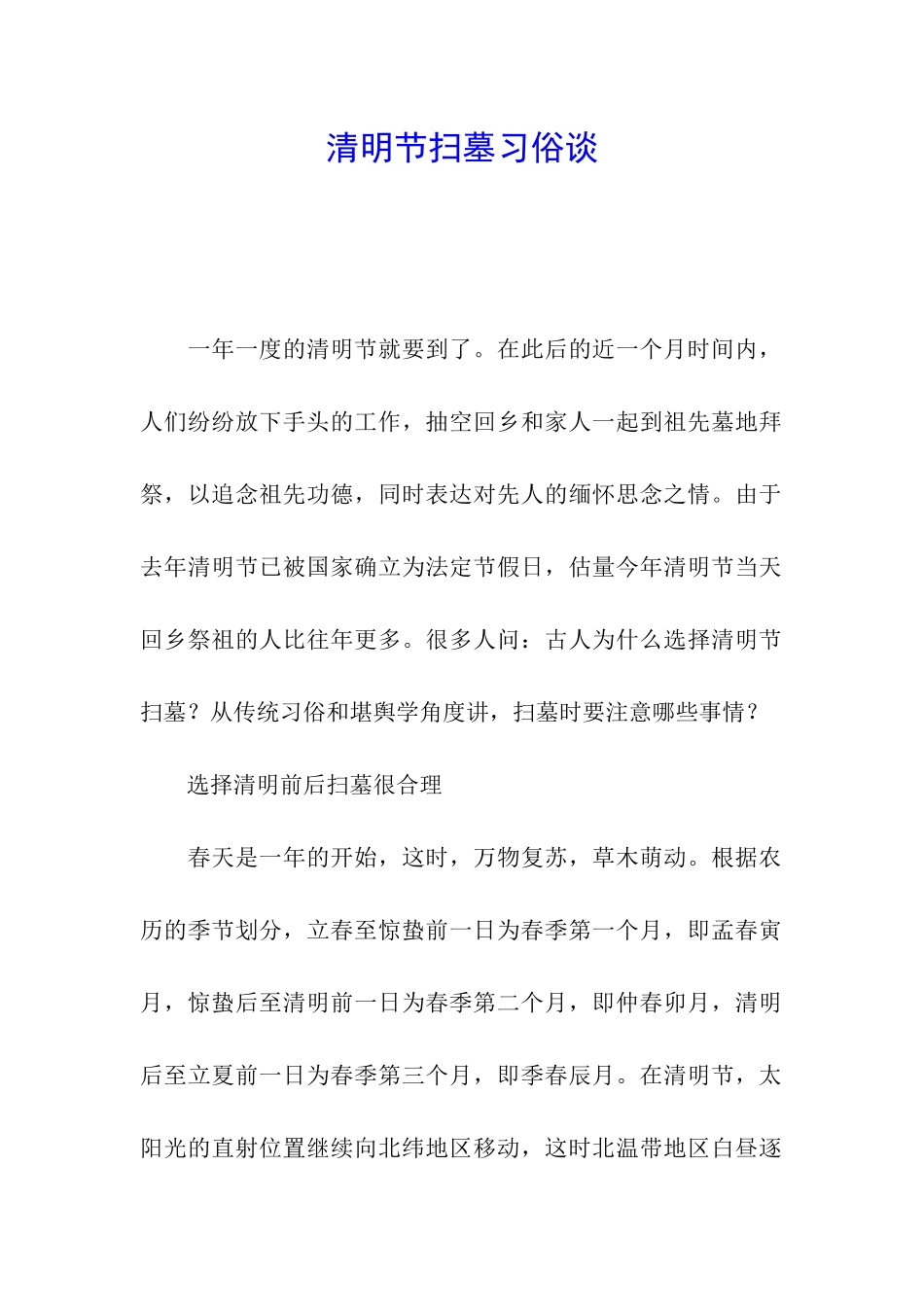 清明节扫墓习俗谈

一年一度的清明节就要到了。在此后的近一个月时间内，人们纷纷放下手头的工作，抽空回乡和家人一起到祖先墓地拜祭，以追念祖先功德，同时表达对先人的缅怀思念之情。由于去年清明节已被国家确立为法定节假日，估量今年清明节当天回乡祭祖的人比往年更多。很多人问：古人为什么选择清明节扫墓？从传统习俗和堪舆学角度讲，扫墓时要注意哪些事情？

选择清明前后扫墓很合理

春天是一年的开始，这时，万物复苏，草木萌动。根据农历的季节划分，立春至惊蛰前一日为春季第一个月，即孟春寅月，惊蛰后至清明前一日为春季第二个月，即仲春卯月，清明后至立夏前一日为春季第三个月，即季春辰月。在清明节，太阳光的直射位置继续向北纬地区移动，这时北温带地区白昼逐